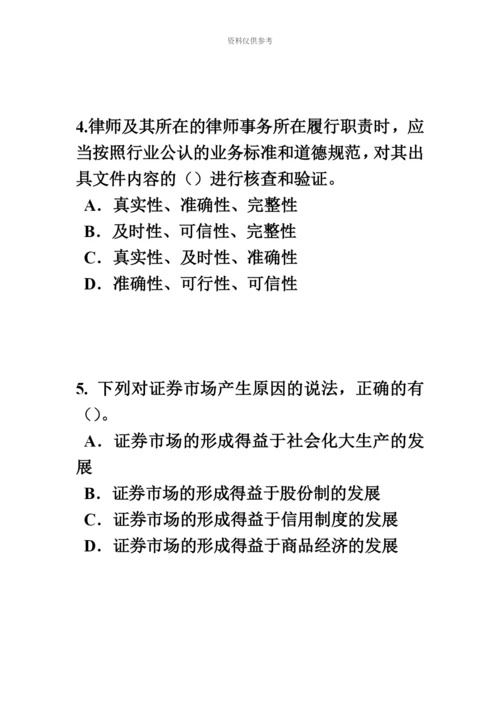 资料仅供参考

4.律师及其所在的律师事务所在履行职责时，应当按照行业公认的业务标准和道德规范，对其出具文件内容的（）进行核查和验证。
A．真实性、准确性、完整性
B．及时性、可信性、完整性
C．真实性、及时性、准确性
D．准确性、可行性、可信性

5. 下列对证券市场产生原因的说法，正确的有（）。
A．证券市场的形成得益于社会化大生产的发展
B．证券市场的形成得益于股份制的发展
C．证券市场的形成得益于信用制度的发展
D．证券市场的形成得益于商品经济的发展